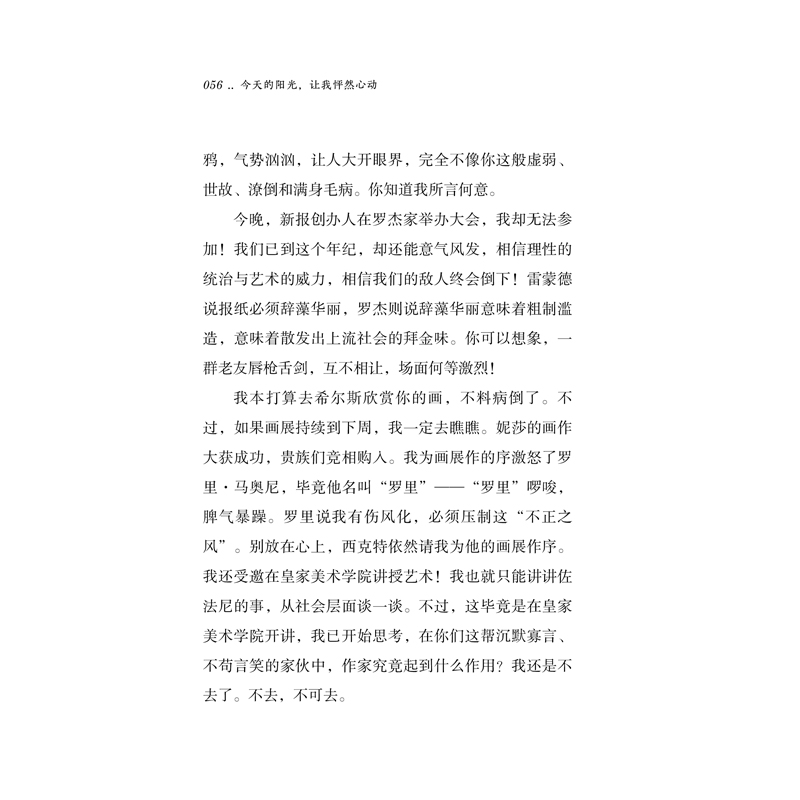 056 .. 今天的阳光，让我怦然心动

鸦，气势汹汹，让人大开眼界，完全不像你这般虚弱、世故、潦倒和满身毛病。你知道我所言何意。

今晚，新报创办人在罗杰家举办大会，我却无法参加！我们已到这个年纪，却还能意气风发，相信理性的统治与艺术的威力，相信我们的敌人终会倒下！雷蒙德说报纸必须辞藻华丽，罗杰则说辞藻华丽意味着粗制滥造，意味着散发出上流社会的拜金味。你可以想象，一群老友唇枪舌剑，互不相让，场面何等激烈！

我本打算去希尔斯欣赏你的画，不料病倒了。不过，如果画展持续到下周，我一定去瞧瞧。妮莎的画作大获成功，贵族们竞相购入。我为画展作的序激怒了罗里·马奥尼，毕竟他名叫“罗里”——“罗里”啰唆，脾气暴躁。罗里说我有伤风化，必须压制这“不正之风”。别放在心上，西克特依然请我为他的画展作序。我还受邀在皇家美术学院讲授艺术！我也就只能讲讲佐法尼的事，从社会层面谈一谈。不过，这毕竟是在皇家美术学院开讲，我已开始思考，在你们这帮沉默寡言、不苟言笑的家伙中，作家究竟起到什么作用？我还是不去了。不去，不可去。